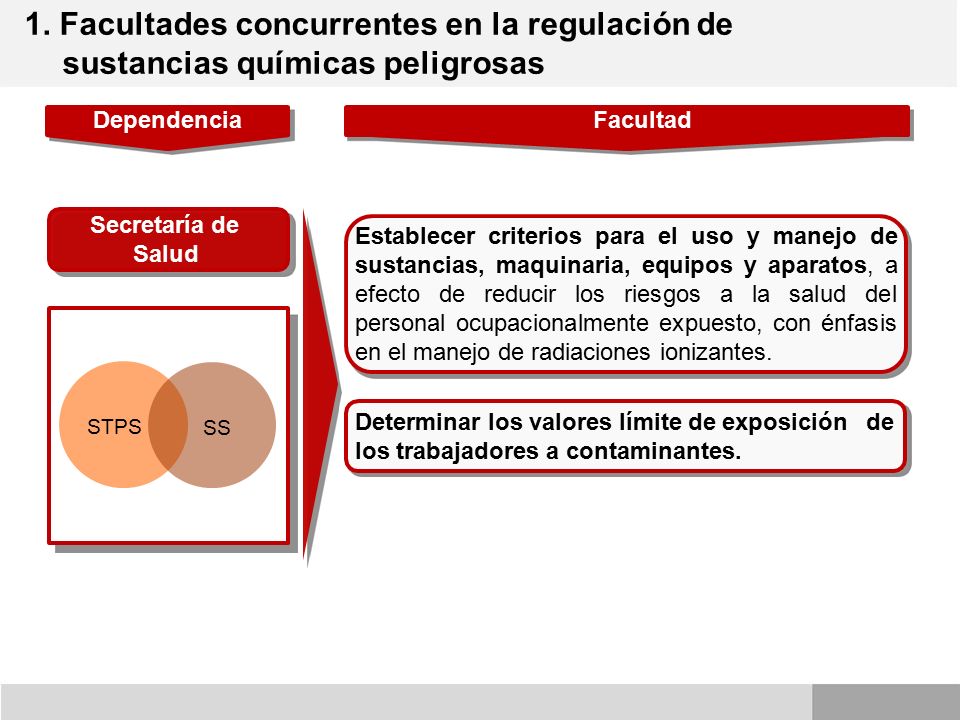 1. Facultades concurrentes en la regulación de sustancias químicas peligrosas

Dependencia

Facultad

Secretaría de Salud

STPS

SS

Establecer criterios para el uso y manejo de sustancias, maquinaria, equipos y aparatos, a efecto de reducir los riesgos a la salud del personal ocupacionalmente expuesto, con énfasis en el manejo de radiaciones ionizantes.

Determinar los valores límite de exposición de los trabajadores a contaminantes.